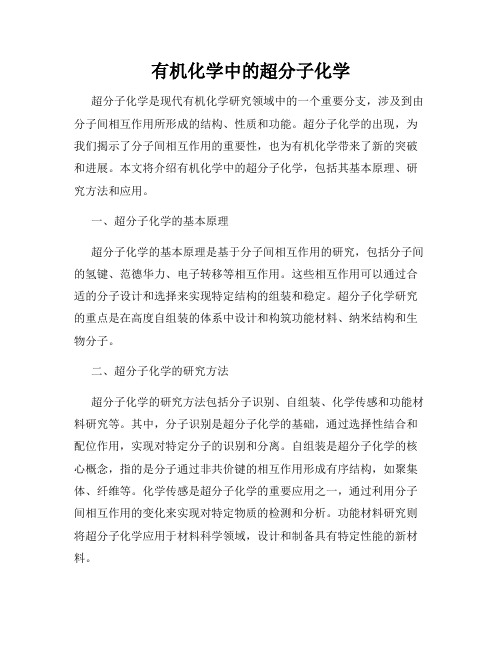 有机化学中的超分子化学

超分子化学是现代有机化学研究领域中的一个重要分支，涉及到由分子间相互作用所形成的结构、性质和功能。超分子化学的出现，为我们揭示了分子间相互作用的重要性，也为有机化学带来了新的突破和进展。本文将介绍有机化学中的超分子化学，包括其基本原理、研究方法和应用。

一、超分子化学的基本原理

超分子化学的基本原理是基于分子间相互作用的研究，包括分子间的氢键、范德华力、电子转移等相互作用。这些相互作用可以通过合适的分子设计和选择来实现特定结构的组装和稳定。超分子化学研究的重点是在高度自组装的体系中设计和构筑功能材料、纳米结构和生物分子。

二、超分子化学的研究方法

超分子化学的研究方法包括分子识别、自组装、化学传感和功能材料研究等。其中，分子识别是超分子化学的基础，通过选择性结合和配位作用，实现对特定分子的识别和分离。自组装是超分子化学的核心概念，指的是分子通过非共价键的相互作用形成有序结构，如聚集体、纤维等。化学传感是超分子化学的重要应用之一，通过利用分子间相互作用的变化来实现对特定物质的检测和分析。功能材料研究则将超分子化学应用于材料科学领域，设计和制备具有特定性能的新材料。